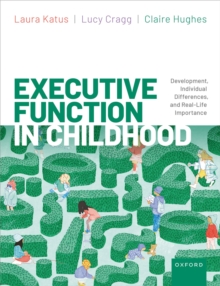 Laura Katus | Lucy Cragg | Claire Hughes

EXECUTIVE FUNCTION IN CHILDHOOD

Development, Individual Differences, and Real-Life Importance

OXFORD